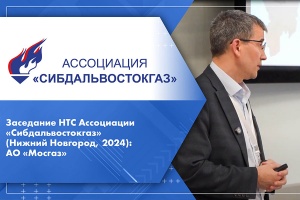 АССОЦИАЦИЯ
«СИБДАЛЬВОСТОКГАЗ»

Заседание НТС Ассоциации «Сибдальвостокгаз» (Нижний Новгород, 2024): АО «Мосгаз»